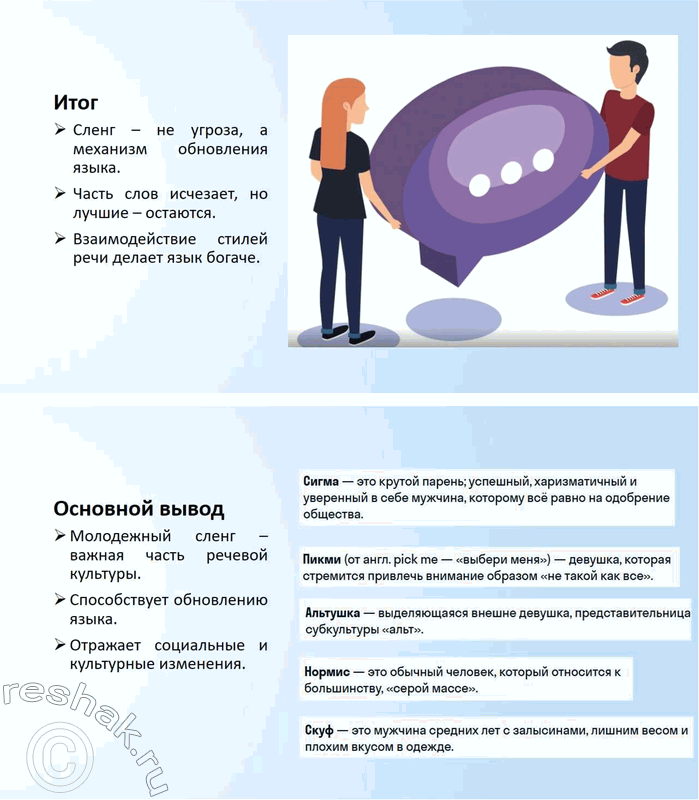 Итог

➢ Сленг – не угроза, а механизм обновления языка.

➢ Часть слов исчезает, но лучшие – остаются.

➢ Взаимодействие стилей речи делает язык богаче.

Основной вывод

➢ Молодежный сленг – важная часть речевой культуры.

➢ Способствует обновлению языка.

➢ Отражает социальные и культурные изменения.

Сигма — это крутой парень; успешный, харизматичный и уверенный в себе мужчина, которому всё равно на одобрение общества.

Пикми (от англ. pick me — «выбери меня») — девушка, которая стремится привлечь внимание образом «не такой как все».

Альтушка — выделяющаяся внешне девушка, представительница субкультуры «альт».

Нормис — это обычный человек, который относится к большинству, «серой массе».

Скуф — это мужчина средних лет с залысинами, лишним весом и плохим вкусом в одежде.

reshak.ru ©